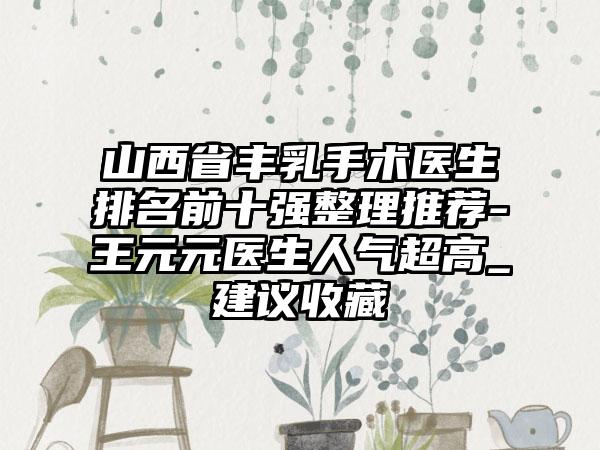 山西省丰乳手术医生排名前十强整理推荐-王元元医生人气超高_建议收藏